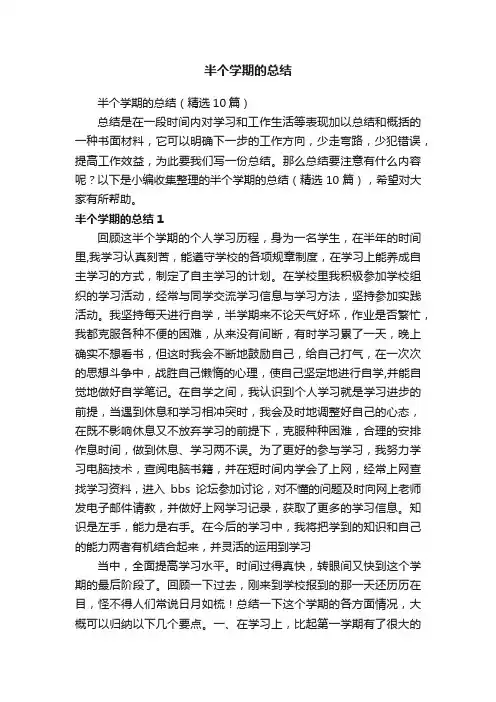 半个学期的总结

半个学期的总结（精选10篇）

总结是在一段时间内对学习和工作生活等表现加以总结和概括的一种书面材料，它可以明确下一步的工作方向，少走弯路，少犯错误，提高工作效益，为此要我们写一份总结。那么总结要注意有什么内容呢？以下是小编收集整理的半个学期的总结（精选10篇），希望对大家有所帮助。

半个学期的总结1

回顾这半个学期的个人学习历程，身为一名学生，在半年的时间里,我学习认真刻苦，能遵守学校的各项规章制度，在学习上能养成自主学习的方式，制定了自主学习的计划。在学校里我积极参加学校组织的学习活动，经常与同学交流学习信息与学习方法，坚持参加实践活动。我坚持每天进行自学，半学期来不论天气好坏，作业是否繁忙，我都克服各种不便的困难，从来没有间断，有时学习累了一天，晚上确实不想看书，但这时我会不断地鼓励自己，给自己打气，在一次次的思想斗争中，战胜自己懒惰的心理，使自己坚定地进行自学,并能自觉地做好自学笔记。在自学之间，我认识到个人学习就是学习进步的前提，当遇到休息和学习相冲突时，我会及时地调整好自己的心态，在既不影响休息又不放弃学习的前提下，克服种种困难，合理的安排作息时间，做到休息、学习两不误。为了更好的参与学习，我努力学习电脑技术，查阅电脑书籍，并在短时间内学会了上网，经常上网查找学习资料，进入 bbs 论坛参加讨论，对不懂的问题及时向网上老师发电子邮件请教，并做好上网学习记录，获取了更多的学习信息。知识是左手，能力是右手。在今后的学习中，我将把学到的知识和自己的能力两者有机结合起来，并灵活的运用到学习

当中，全面提高学习水平。时间过得真快，转眼间又快到这个学期的最后阶段了。回顾一下过去，刚来到学校报到的那一天还历历在目，怪不得人们常说日月如梳！总结一下这个学期的各方面情况，大概可以归纳以下几个要点。一、在学习上，比起第一学期有了很大的